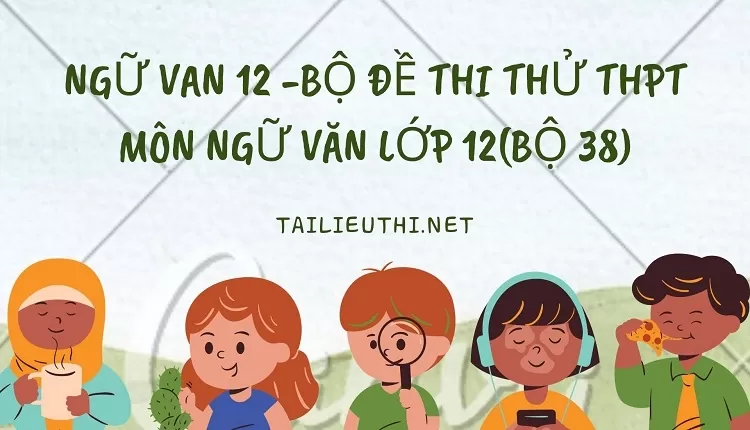 NGỮ VAN 12 -BỘ ĐỀ THI THỬ THPT MÔN NGỮ VĂN LỚP 12(BỘ 38)

TAILIEUTHI.NET